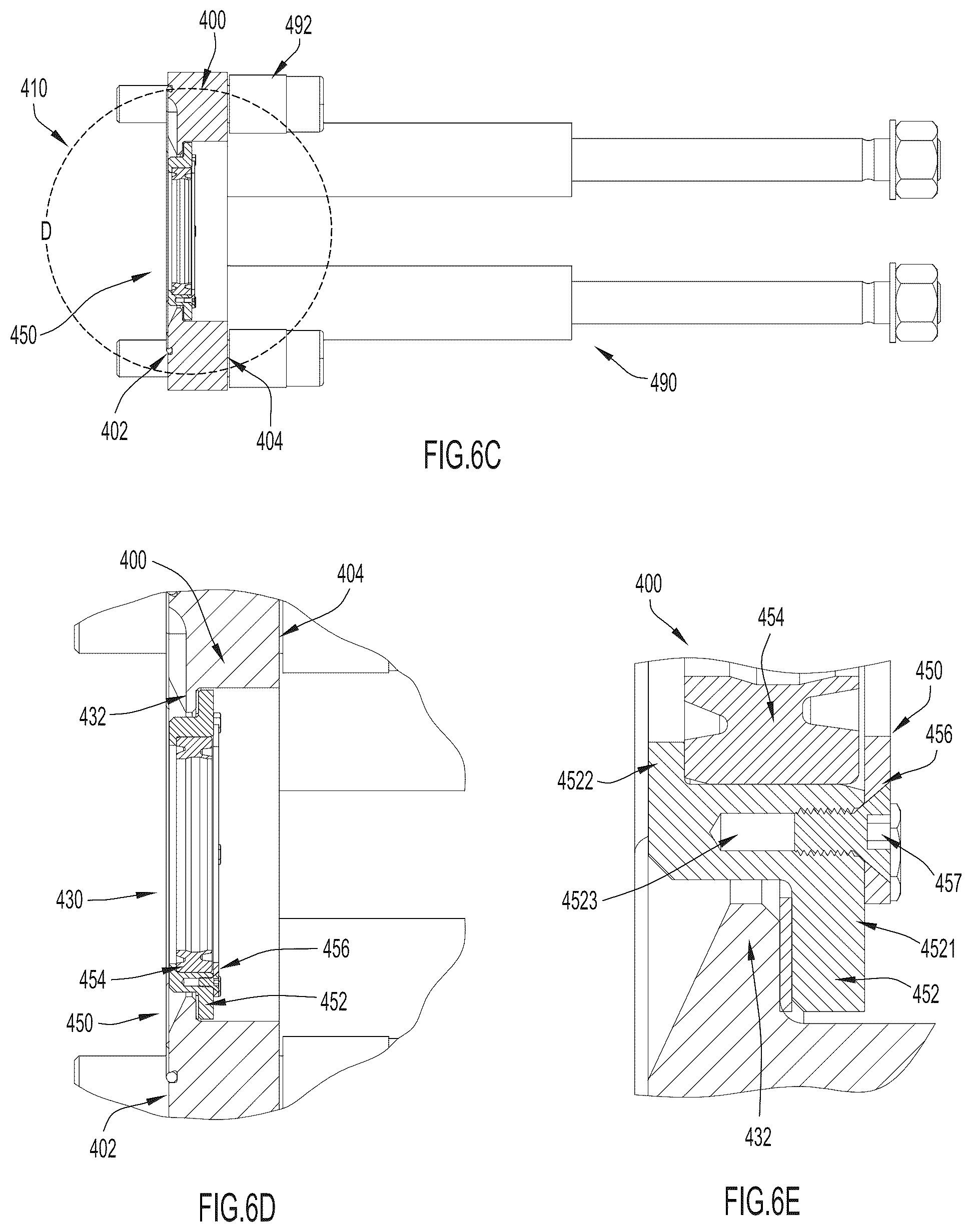 400
492
410
D
450
402
404
490
FIG.6C

400
404
432
430
456
454
452
450
402
FIG.6D

400
454
450
456
4522
457
4523
4521
452
432
FIG.6E